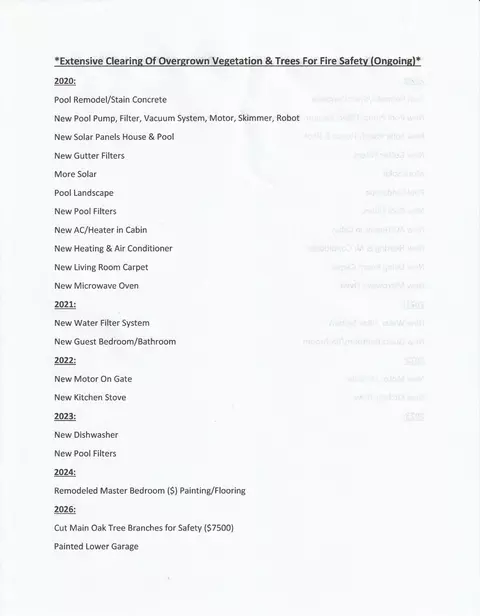 *Extensive Clearing Of Overgrown Vegetation & Trees For Fire Safety (Ongoing)*

2020:

Pool Remodel/Stain Concrete

New Pool Pump, Filter, Vacuum System, Motor, Skimmer, Robot

New Solar Panels House & Pool

New Gutter Filters

More Solar

Pool Landscape

New Pool Filters

New AC/Heater in Cabin

New Heating & Air Conditioner

New Living Room Carpet

New Microwave Oven

2021:

New Water Filter System

New Guest Bedroom/Bathroom

2022:

New Motor On Gate

New Kitchen Stove

2023:

New Dishwasher

New Pool Filters

2024:

Remodeled Master Bedroom ($) Painting/Flooring

2026:

Cut Main Oak Tree Branches for Safety ($7500)

Painted Lower Garage